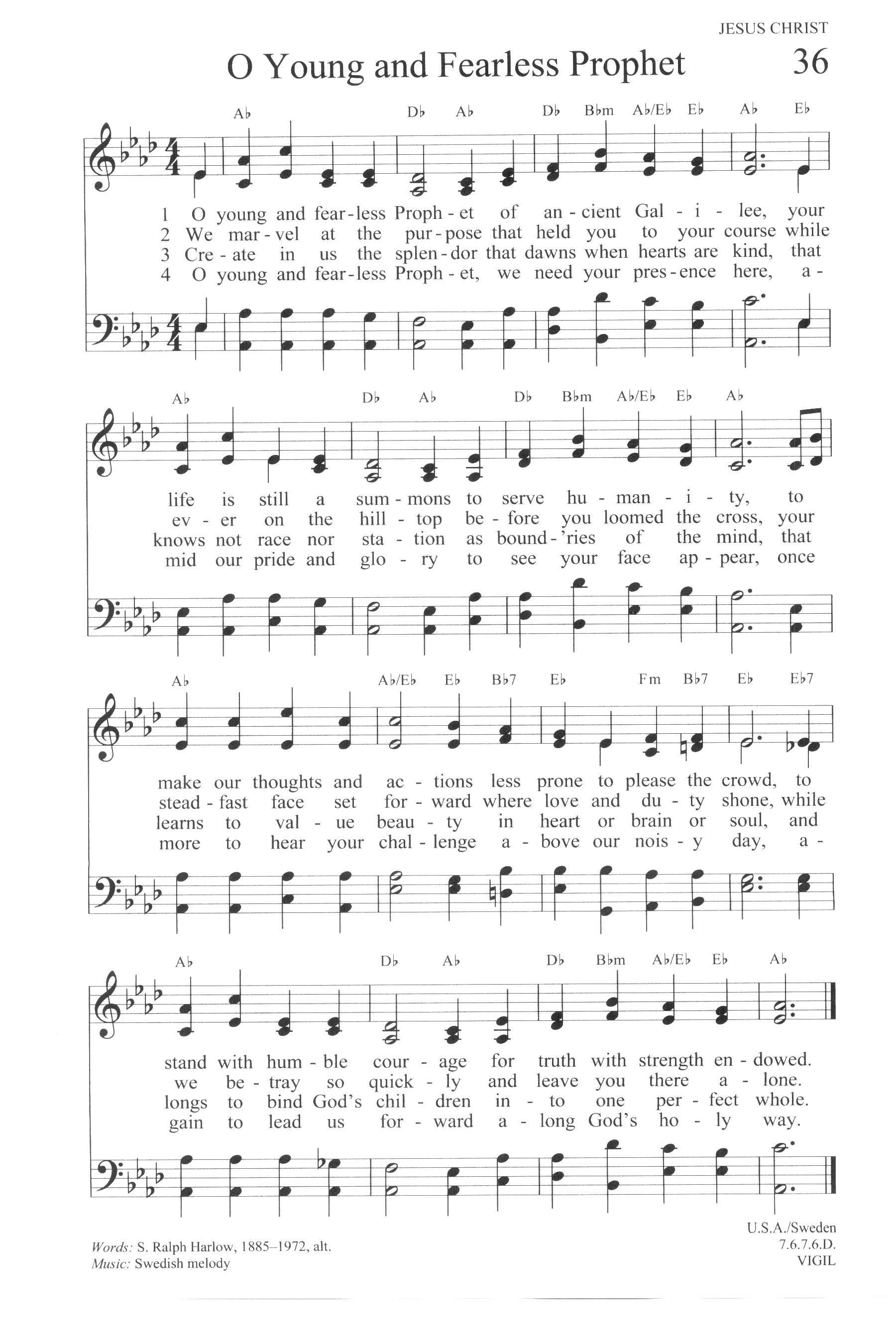 JESUS CHRIST

O Young and Fearless Prophet

36

A♭ D♭ A♭ D♭ B♭m A♭/E♭ E♭ A♭ E♭

1 O young and fear-less Proph-et of an-cient Gal-i-lee, your
2 We mar-vel at the pur-pose that held you to your course while
3 Cre-ate in us the splen-dor that dawns when hearts are kind, that
4 O young and fear-less Proph-et, we need your pres-ence here, a-

A♭ D♭ A♭ D♭ B♭m A♭/E♭ E♭ A♭

life is still a sum-mons to serve hu-man-i-ty, to
ev-er on the hill-top be-fore you loomed the cross, your
knows not race nor sta-tion as bound-'ries of the mind, that
mid our pride and glo-ry to see your face ap-pear, once

A♭ A♭/E♭ E♭ B♭7 E♭ Fm B♭7 E♭ E♭7

make our thoughts and ac-tions less prone to please the crowd, to
stead-fast face set for-ward where love and du-ty shone, while
learns to val-ue beau-ty in heart or brain or soul, and
more to hear your chal-lenge a-bove our nois-y day, a-

A♭ D♭ A♭ D♭ B♭m A♭/E♭ E♭ A♭

stand with hum-ble cour-age for truth with strength en-dowed.
we be-tray so quick-ly and leave you there a-lone.
longs to bind God's chil-dren in-to one per-fect whole.
gain to lead us for-ward a-long God's ho-ly way.

Words: S. Ralph Harlow, 1885–1972, alt.
Music: Swedish melody

U.S.A./Sweden
7.6.7.6.D.
VIGIL